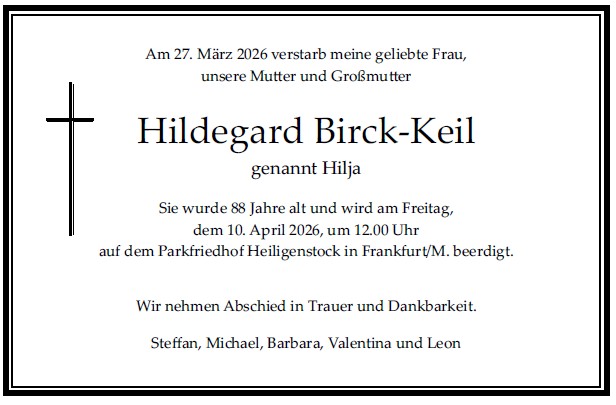 Am 27. März 2026 verstarb meine geliebte Frau,
unsere Mutter und Großmutter

Hildegard Birck-Keil

genannt Hilja

Sie wurde 88 Jahre alt und wird am Freitag,
dem 10. April 2026, um 12.00 Uhr
auf dem Parkfriedhof Heiligenstock in Frankfurt/M. beerdigt.

Wir nehmen Abschied in Trauer und Dankbarkeit.

Steffan, Michael, Barbara, Valentina und Leon